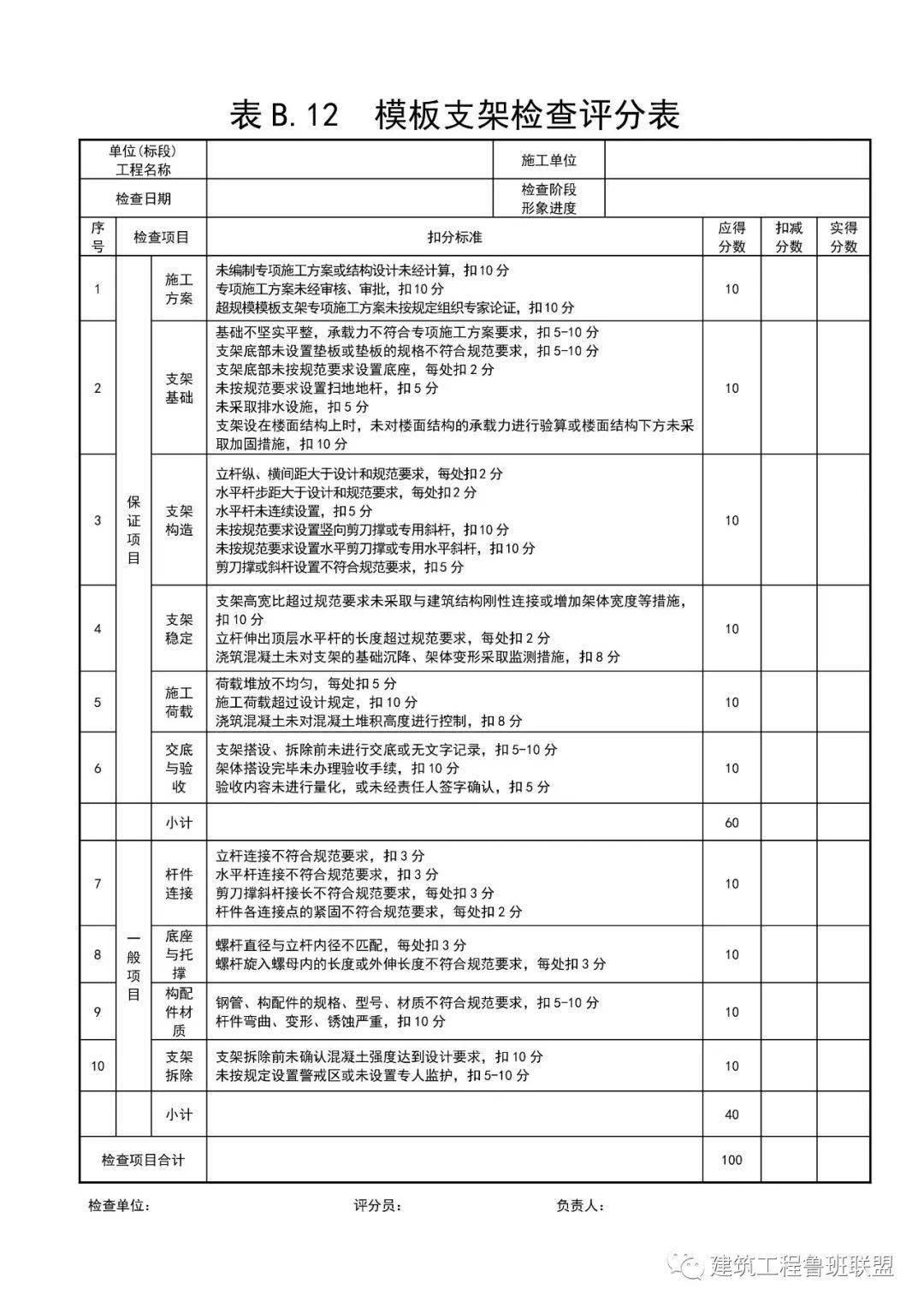 表B.12 模板支架检查评分表

单位(标段)工程名称 施工单位

检查日期 检查阶段形象进度

| 序号 | 检查项目 | | 扣分标准 | 应得分数 | 扣减分数 | 实得分数 |
|---|---|---|---|---|---|---|
| 1 | 保证项目 | 施工方案 | 未编制专项施工方案或结构设计未经计算，扣10分 专项施工方案未经审核、审批，扣10分 超规模模板支架专项施工方案未按规定组织专家论证，扣10分 | 10 | | |
| 2 | | 支架基础 | 基础不坚实平整，承载力不符合专项施工方案要求，扣5-10分 支架底部未设置垫板或垫板的规格不符合规范要求，扣5-10分 支架底部未按规范要求设置底座，每处扣2分 未按规范要求设置扫地地杆，扣5分 未采取排水设施，扣5分 支架设在楼面结构上时，未对楼面结构的承载力进行验算或楼面结构下方未采取加固措施，扣10分 | 10 | | |
| 3 | | 支架构造 | 立杆纵、横间距大于设计和规范要求，每处扣2分 水平杆步距大于设计和规范要求，每处扣2分 水平杆未连续设置，扣5分 未按规范要求设置竖向剪刀撑或专用斜杆，扣10分 未按规范要求设置水平剪刀撑或专用水平斜杆，扣10分 剪刀撑或斜杆设置不符合规范要求，扣5分 | 10 | | |
| 4 | | 支架稳定 | 支架高宽比超过规范要求未采取与建筑结构刚性连接或增加架体宽度等措施，扣10分 立杆伸出顶层水平杆的长度超过规范要求，每处扣2分 浇筑混凝土未对支架的基础沉降、架体变形采取监测措施，扣8分 | 10 | | |
| 5 | | 施工荷载 | 荷载堆放不均匀，每处扣5分 施工荷载超过设计规定，扣10分 浇筑混凝土未对混凝土堆积高度进行控制，扣8分 | 10 | | |
| 6 | | 交底与验收 | 支架搭设、拆除前未进行交底或无文字记录，扣5-10分 架体搭设完毕未办理验收手续，扣10分 验收内容未进行量化，或未经责任人签字确认，扣5分 | 10 | | |
| | | 小计 | | 60 | | |
| 7 | 一般项目 | 杆件连接 | 立杆连接不符合规范要求，扣3分 水平杆连接不符合规范要求，扣3分 剪刀撑斜杆接长不符合规范要求，每处扣3分 杆件各连接点的紧固不符合规范要求，每处扣2分 | 10 | | |
| 8 | | 底座与托撑 | 螺杆直径与立杆内径不匹配，每处扣3分 螺杆旋入螺母内的长度或外伸长度不符合规范要求，每处扣3分 | 10 | | |
| 9 | | 构配件材质 | 钢管、构配件的规格、型号、材质不符合规范要求，扣5-10分 杆件弯曲、变形、锈蚀严重，扣10分 | 10 | | |
| 10 | | 支架拆除 | 支架拆除前未确认混凝土强度达到设计要求，扣10分 未按规定设置警戒区或未设置专人监护，扣5-10分 | 10 | | |
| | | 小计 | | 40 | | |
| 检查项目合计 | | | | 100 | | |

检查单位： 评分员： 负责人：

建筑工程鲁班联盟